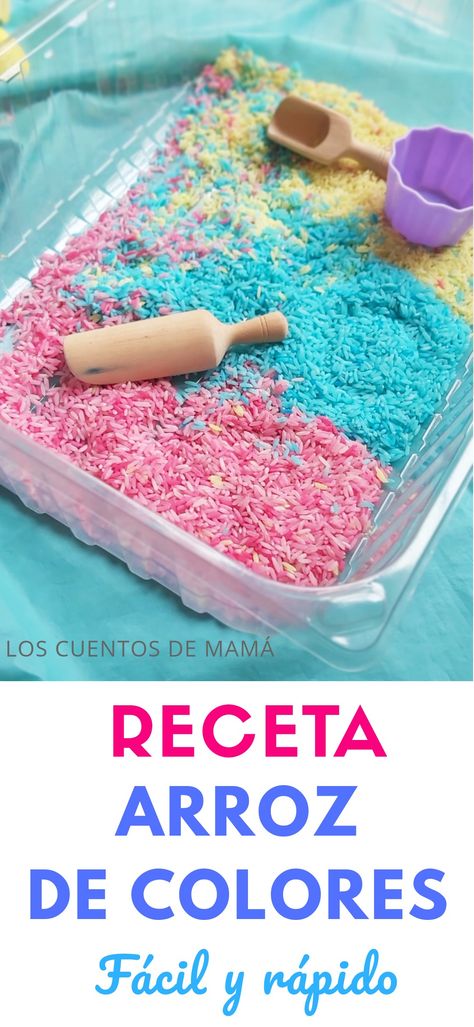 LOS CUENTOS DE MAMÁ

RECETA
ARROZ
DE COLORES

Fácil y rápido